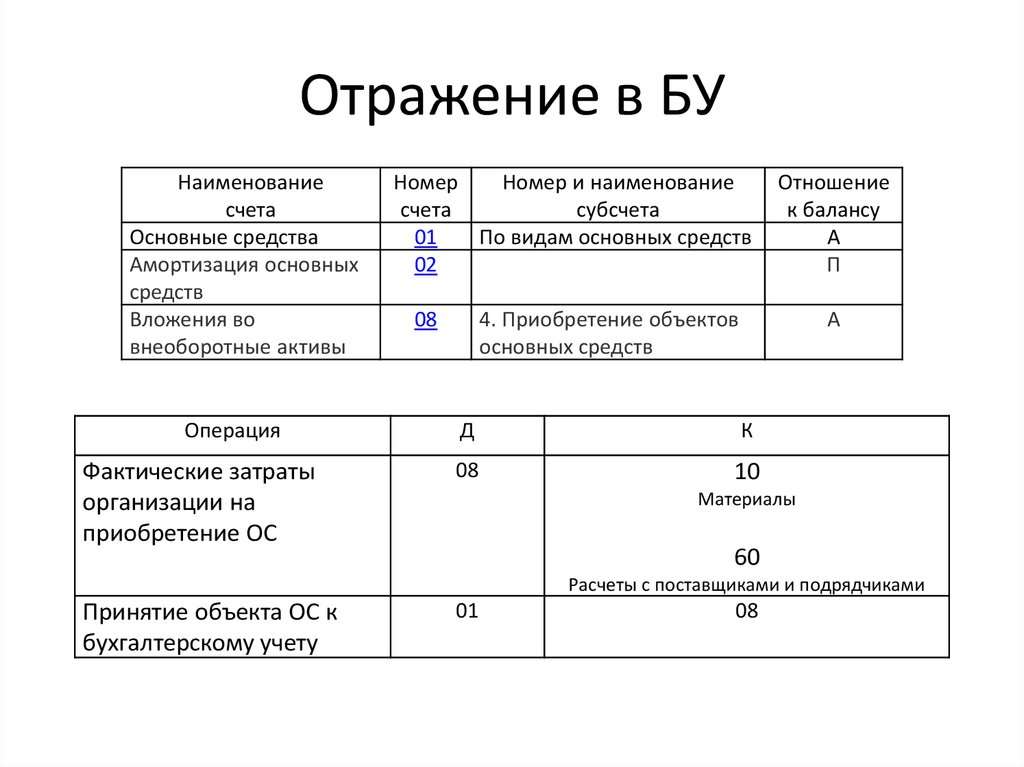 Отражение в БУ

| Наименование счета | Номер счета | Номер и наименование субсчета | Отношение к балансу |
|---|---|---|---|
| Основные средства | 01 | По видам основных средств | А |
| Амортизация основных средств | 02 | | П |
| Вложения во внеоборотные активы | 08 | 4. Приобретение объектов основных средств | А |

| Операция | Д | К |
|---|---|---|
| Фактические затраты организации на приобретение ОС | 08 | 10 Материалы 60 Расчеты с поставщиками и подрядчиками |
| Принятие объекта ОС к бухгалтерскому учету | 01 | 08 |